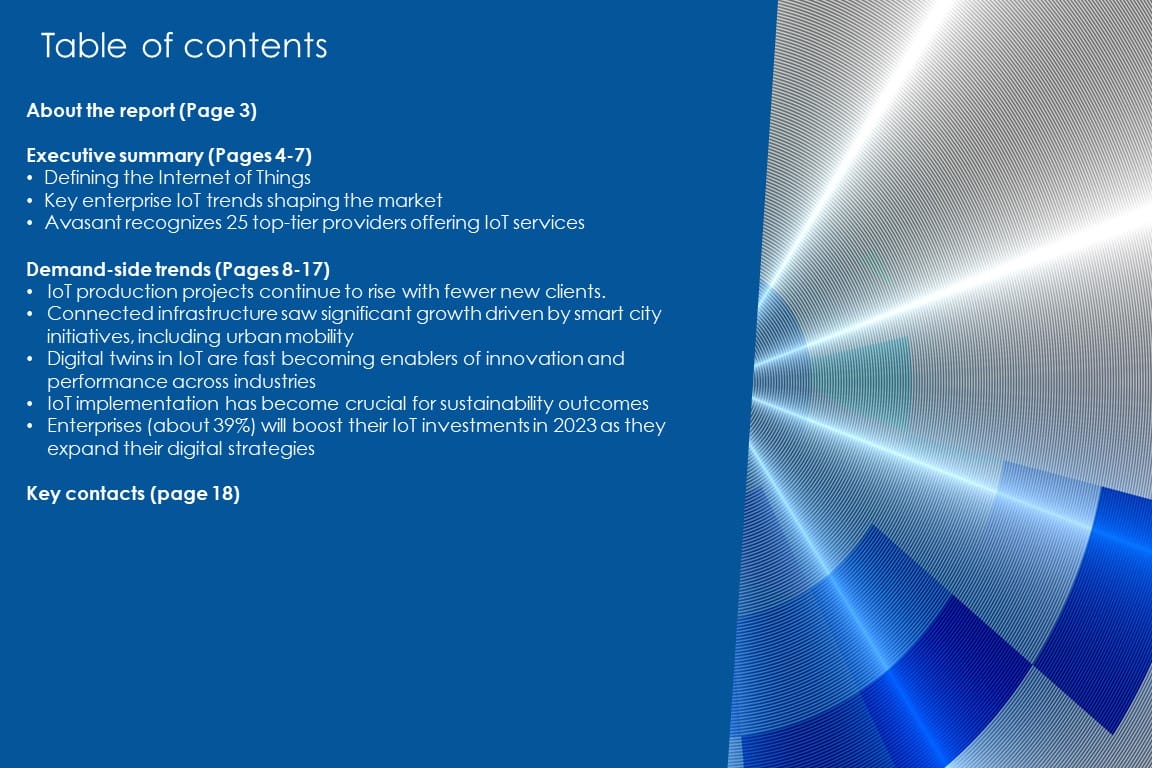 Table of contents

About the report (Page 3)

Executive summary (Pages 4-7)
• Defining the Internet of Things
• Key enterprise IoT trends shaping the market
• Avasant recognizes 25 top-tier providers offering IoT services

Demand-side trends (Pages 8-17)
• IoT production projects continue to rise with fewer new clients.
• Connected infrastructure saw significant growth driven by smart city initiatives, including urban mobility
• Digital twins in IoT are fast becoming enablers of innovation and performance across industries
• IoT implementation has become crucial for sustainability outcomes
• Enterprises (about 39%) will boost their IoT investments in 2023 as they expand their digital strategies

Key contacts (page 18)